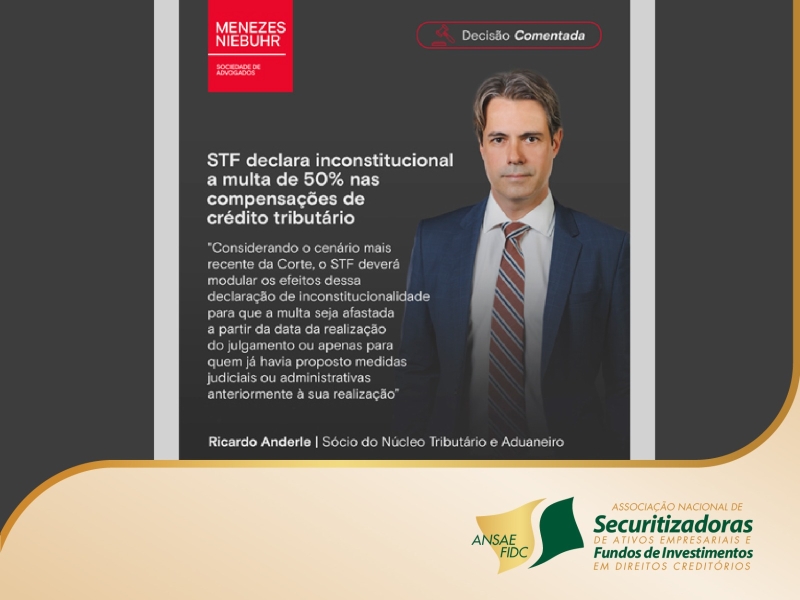 MENEZES NIEBUHR

SOCIEDADE DE ADVOGADOS

Decisão Comentada

STF declara inconstitucional a multa de 50% nas compensações de crédito tributário

"Considerando o cenário mais recente da Corte, o STF deverá modular os efeitos dessa declaração de inconstitucionalidade para que a multa seja afastada a partir da data da realização do julgamento ou apenas para quem já havia proposto medidas judiciais ou administrativas anteriormente à sua realização"

Ricardo Anderle | Sócio do Núcleo Tributário e Aduaneiro

ANSAE FIDC

ASSOCIAÇÃO NACIONAL DE Securitizadoras DE ATIVOS EMPRESARIAIS E Fundos de Investimentos EM DIREITOS CREDITÓRIOS